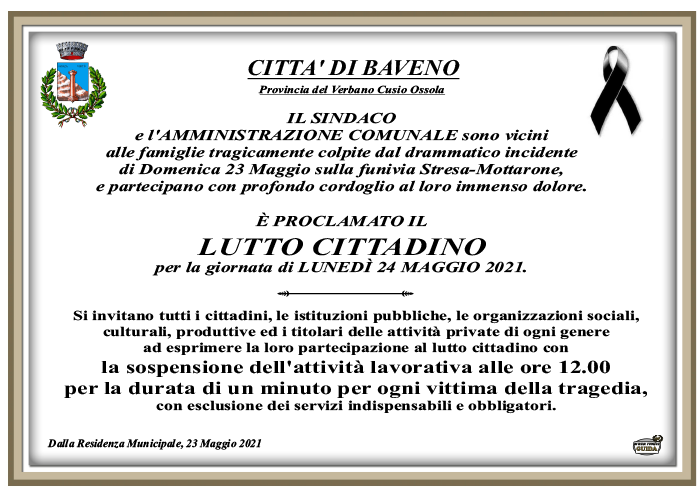 CITTA' DI BAVENO

Provincia del Verbano Cusio Ossola

IL SINDACO
e l'AMMINISTRAZIONE COMUNALE sono vicini alle famiglie tragicamente colpite dal drammatico incidente di Domenica 23 Maggio sulla funivia Stresa-Mottarone, e partecipano con profondo cordoglio al loro immenso dolore.

È PROCLAMATO IL
LUTTO CITTADINO
per la giornata di LUNEDÌ 24 MAGGIO 2021.

Si invitano tutti i cittadini, le istituzioni pubbliche, le organizzazioni sociali, culturali, produttive ed i titolari delle attività private di ogni genere ad esprimere la loro partecipazione al lutto cittadino con
la sospensione dell'attività lavorativa alle ore 12.00
per la durata di un minuto per ogni vittima della tragedia,
con esclusione dei servizi indispensabili e obbligatori.

Dalla Residenza Municipale, 23 Maggio 2021

GUIDA